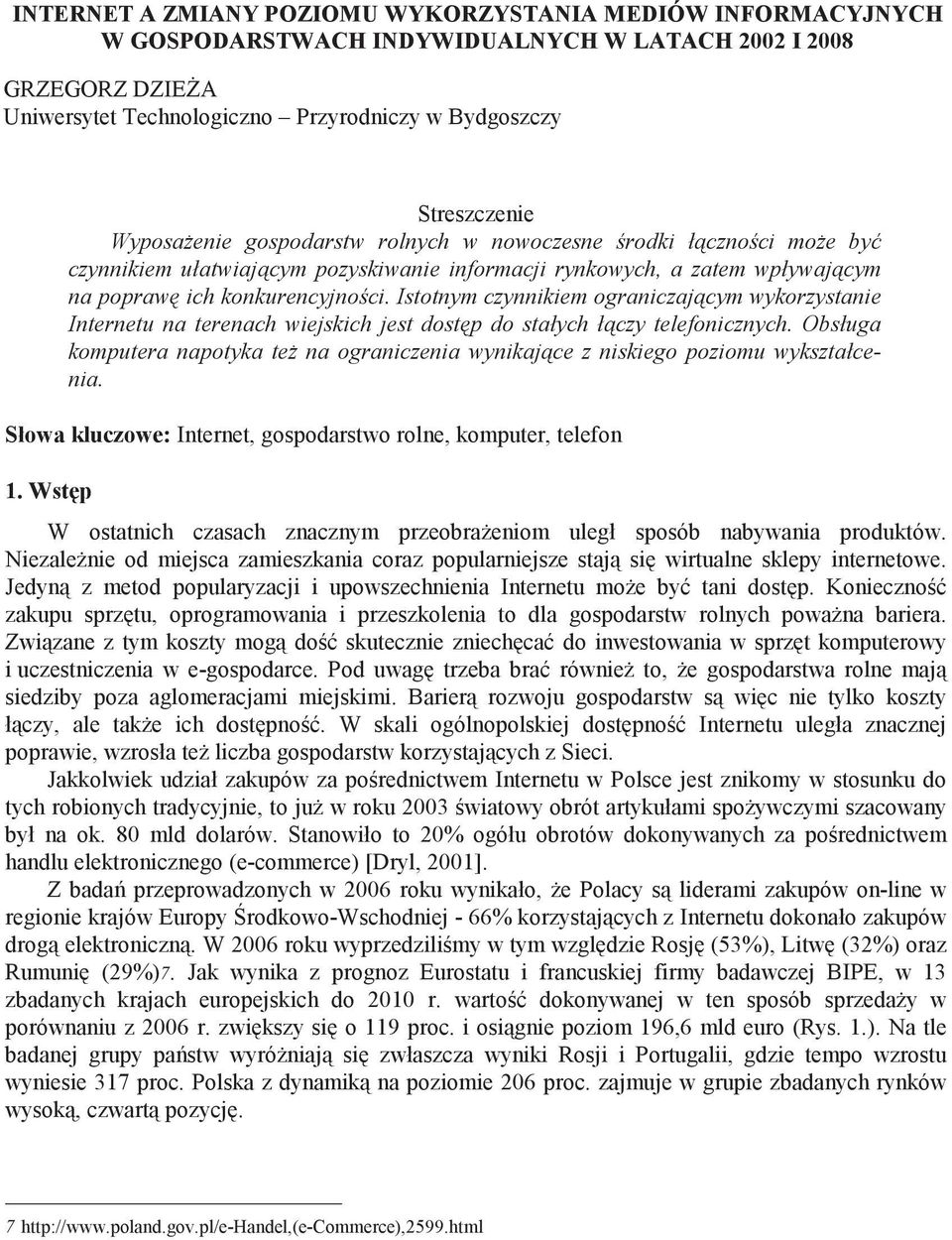 INTERNET A ZMIANY POZIOMU WYKORZYSTANIA MEDIÓW INFORMACYJNYCH W GOSPODARSTWACH INDYWIDUALNYCH W LATACH 2002 I 2008

GRZEGORZ DZIEŻA
Uniwersytet Technologiczno – Przyrodniczy w Bydgoszczy

Streszczenie
Wyposażenie gospodarstw rolnych w nowoczesne środki łączności może być czynnikiem ułatwiającym pozyskiwanie informacji rynkowych, a zatem wpływającym na poprawę ich konkurencyjności. Istotnym czynnikiem ograniczającym wykorzystanie Internetu na terenach wiejskich jest dostęp do stałych łączy telefonicznych. Obsługa komputera napotyka też na ograniczenia wynikające z niskiego poziomu wykształcenia.

Słowa kluczowe: Internet, gospodarstwo rolne, komputer, telefon

1. Wstęp

W ostatnich czasach znacznym przeobrażeniom uległ sposób nabywania produktów. Niezależnie od miejsca zamieszkania coraz popularniejsze stają się wirtualne sklepy internetowe. Jedyną z metod popularyzacji i upowszechnienia Internetu może być tani dostęp. Konieczność zakupu sprzętu, oprogramowania i przeszkolenia to dla gospodarstw rolnych poważna bariera. Związane z tym koszty mogą dość skutecznie zniechęcać do inwestowania w sprzęt komputerowy i uczestniczenia w e-gospodarce. Pod uwagę trzeba brać również to, że gospodarstwa rolne mają siedziby poza aglomeracjami miejskimi. Barierą rozwoju gospodarstw są więc nie tylko koszty łączy, ale także ich dostępność. W skali ogólnopolskiej dostępność Internetu uległa znacznej poprawie, wzrosła też liczba gospodarstw korzystających z Sieci.

Jakkolwiek udział zakupów za pośrednictwem Internetu w Polsce jest znikomy w stosunku do tych robionych tradycyjnie, to już w roku 2003 światowy obrót artykułami spożywczymi szacowany był na ok. 80 mld dolarów. Stanowiło to 20% ogółu obrotów dokonywanych za pośrednictwem handlu elektronicznego (e-commerce) [Dryl, 2001].

Z badań przeprowadzonych w 2006 roku wynikało, że Polacy są liderami zakupów on-line w regionie krajów Europy Środkowo-Wschodniej - 66% korzystających z Internetu dokonało zakupów drogą elektroniczną. W 2006 roku wyprzedziliśmy w tym względzie Rosję (53%), Litwę (32%) oraz Rumunię (29%)7. Jak wynika z prognoz Eurostatu i francuskiej firmy badawczej BIPE, w 13 zbadanych krajach europejskich do 2010 r. wartość dokonywanej w ten sposób sprzedaży w porównaniu z 2006 r. zwiększy się o 119 proc. i osiągnie poziom 196,6 mld euro (Rys. 1.). Na tle badanej grupy państw wyróżniają się zwłaszcza wyniki Rosji i Portugalii, gdzie tempo wzrostu wyniesie 317 proc. Polska z dynamiką na poziomie 206 proc. zajmuje w grupie zbadanych rynków wysoką, czwartą pozycję.

7 http://www.poland.gov.pl/e-Handel,(e-Commerce),2599.html